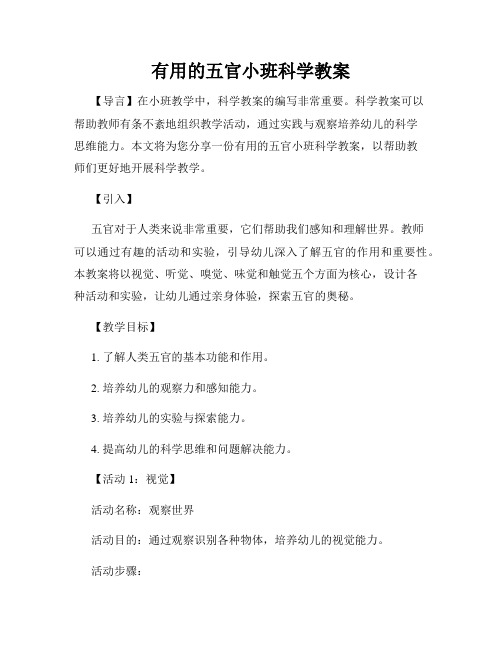 有用的五官小班科学教案

【导言】在小班教学中，科学教案的编写非常重要。科学教案可以帮助教师有条不紊地组织教学活动，通过实践与观察培养幼儿的科学思维能力。本文将为您分享一份有用的五官小班科学教案，以帮助教师们更好地开展科学教学。

【引入】

五官对于人类来说非常重要，它们帮助我们感知和理解世界。教师可以通过有趣的活动和实验，引导幼儿深入了解五官的作用和重要性。本教案将以视觉、听觉、嗅觉、味觉和触觉五个方面为核心，设计各种活动和实验，让幼儿通过亲身体验，探索五官的奥秘。

【教学目标】

1. 了解人类五官的基本功能和作用。

2. 培养幼儿的观察力和感知能力。

3. 培养幼儿的实验与探索能力。

4. 提高幼儿的科学思维和问题解决能力。

【活动 1：视觉】

活动名称：观察世界

活动目的：通过观察识别各种物体，培养幼儿的视觉能力。

活动步骤：